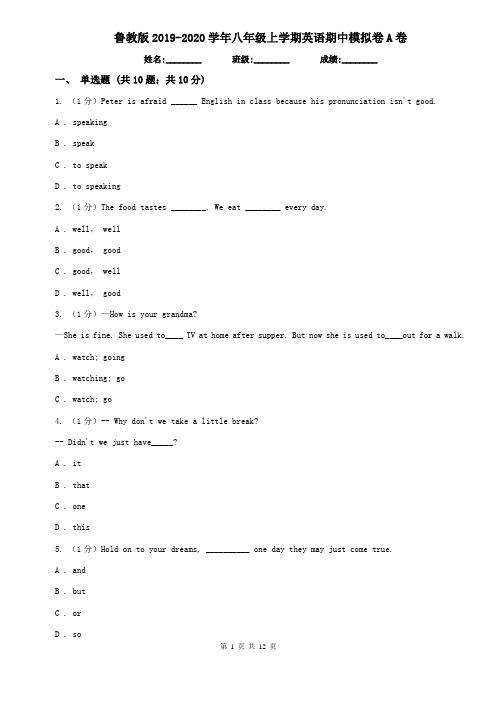 鲁教版2019-2020学年八年级上学期英语期中模拟卷A卷

姓名:________ 班级:________ 成绩:________

一、 单选题 (共10题;共10分)

1. （1分）Peter is afraid ______ English in class because his pronunciation isn't good.

A . speaking

B . speak

C . to speak

D . to speaking

2. （1分）The food tastes ________. We eat ________ every day.

A . well, well

B . good, good

C . good, well

D . well, good

3. （1分）—How is your grandma?

—She is fine. She used to____ TV at home after supper. But now she is used to____out for a walk.

A . watch; going

B . watching; go

C . watch; go

4. （1分）-- Why don't we take a little break?

-- Didn't we just have_____?

A . it

B . that

C . one

D . this

5. （1分）Hold on to your dreams, __________ one day they may just come true.

A . and

B . but

C . or

D . so

第 1 页 共 12 页